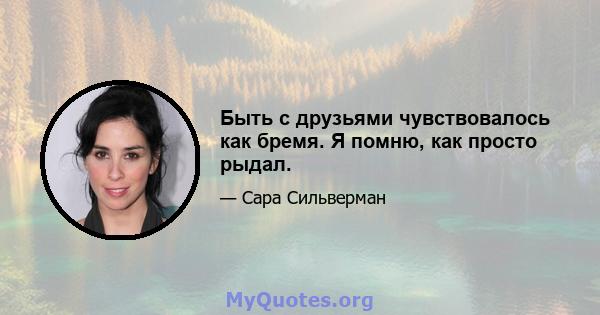 Быть с друзьями чувствовалось как бремя. Я помню, как просто рыдал.

— Сара Сильверман

MyQuotes.org